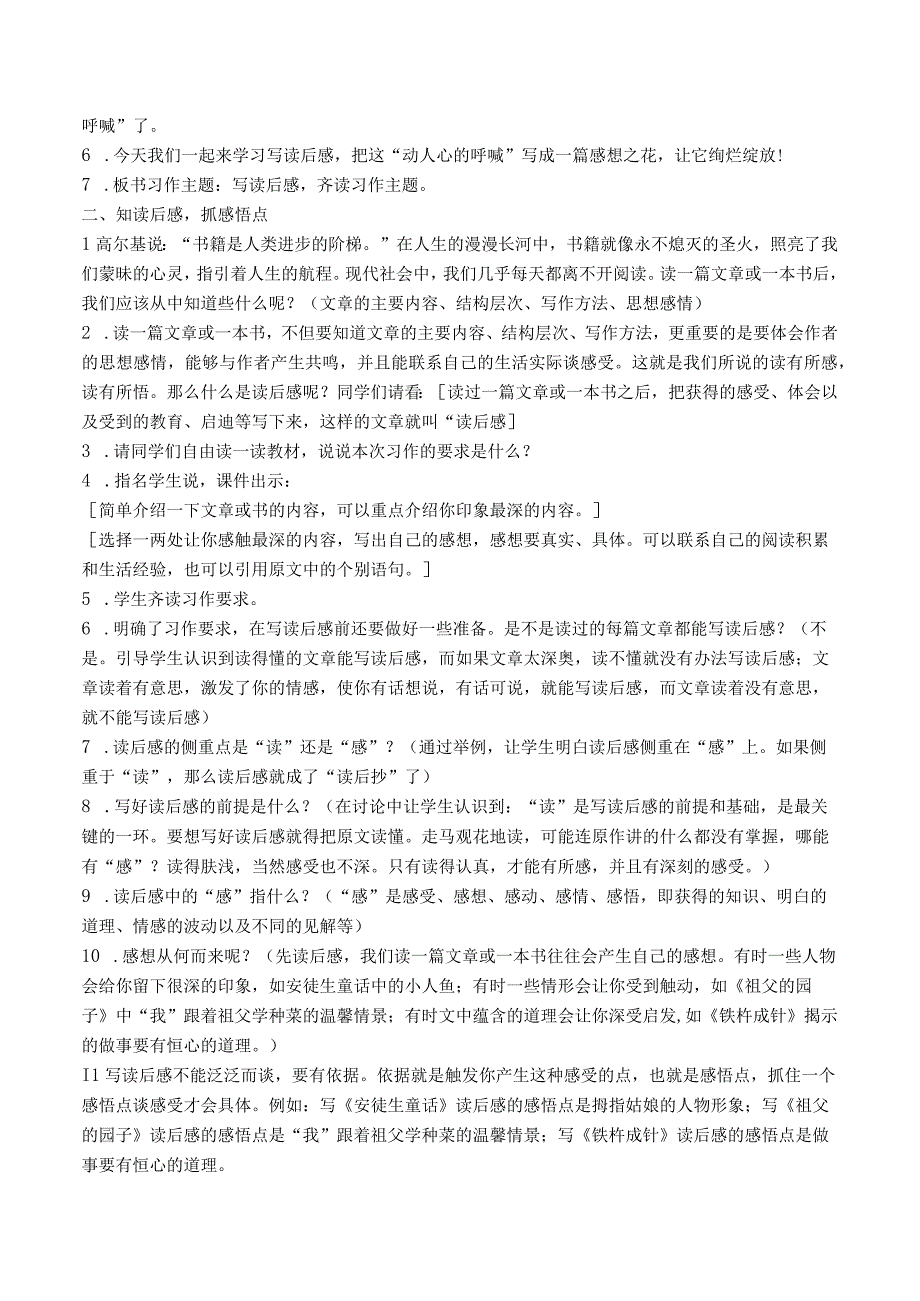 呼喊”了。

6 .今天我们一起来学习写读后感，把这“动人心的呼喊”写成一篇感想之花，让它绚烂绽放！

7 .板书习作主题：写读后感，齐读习作主题。

二、知读后感，抓感悟点

1 高尔基说：“书籍是人类进步的阶梯。”在人生的漫漫长河中，书籍就像永不熄灭的圣火，照亮了我们蒙昧的心灵，指引着人生的航程。现代社会中，我们几乎每天都离不开阅读。读一篇文章或一本书后，我们应该从中知道些什么呢？（文章的主要内容、结构层次、写作方法、思想感情）

2 .读一篇文章或一本书，不但要知道文章的主要内容、结构层次、写作方法，更重要的是要体会作者的思想感情，能够与作者产生共鸣，并且能联系自己的生活实际谈感受。这就是我们所说的读有所感，读有所悟。那么什么是读后感呢？同学们请看：[读过一篇文章或一本书之后，把获得的感受、体会以及受到的教育、启迪等写下来，这样的文章就叫“读后感]

3 .请同学们自由读一读教材，说说本次习作的要求是什么？

4 .指名学生说，课件出示：

[简单介绍一下文章或书的内容，可以重点介绍你印象最深的内容。]

[选择一两处让你感触最深的内容，写出自己的感想，感想要真实、具体。可以联系自己的阅读积累和生活经验，也可以引用原文中的个别语句。]

5 .学生齐读习作要求。

6 .明确了习作要求，在写读后感前还要做好一些准备。是不是读过的每篇文章都能写读后感？（不是。引导学生认识到读得懂的文章能写读后感，而如果文章太深奥，读不懂就没有办法写读后感；文章读着有意思，激发了你的情感，使你有话想说，有话可说，就能写读后感，而文章读着没有意思，就不能写读后感）

7 .读后感的侧重点是“读”还是“感”？（通过举例，让学生明白读后感侧重在“感”上。如果侧重于“读”，那么读后感就成了“读后抄”了）

8 .写好读后感的前提是什么？（在讨论中让学生认识到：“读”是写读后感的前提和基础，是最关键的一环。要想写好读后感就得把原文读懂。走马观花地读，可能连原作讲的什么都没有掌握，哪能有“感”？读得肤浅，当然感受也不深。只有读得认真，才能有所感，并且有深刻的感受。）

9 .读后感中的“感”指什么？（“感”是感受、感想、感动、感情、感悟，即获得的知识、明白的道理、情感的波动以及不同的见解等）

10 .感想从何而来呢？（先读后感，我们读一篇文章或一本书往往会产生自己的感想。有时一些人物会给你留下很深的印象，如安徒生童话中的小人鱼；有时一些情形会让你受到触动，如《祖父的园子》中“我”跟着祖父学种菜的温馨情景；有时文中蕴含的道理会让你深受启发,如《铁杵成针》揭示的做事要有恒心的道理。）

I1 写读后感不能泛泛而谈，要有依据。依据就是触发你产生这种感受的点，也就是感悟点，抓住一个感悟点谈感受才会具体。例如：写《安徒生童话》读后感的感悟点是拇指姑娘的人物形象；写《祖父的园子》读后感的感悟点是“我”跟着祖父学种菜的温馨情景；写《铁杵成针》读后感的感悟点是做事要有恒心的道理。